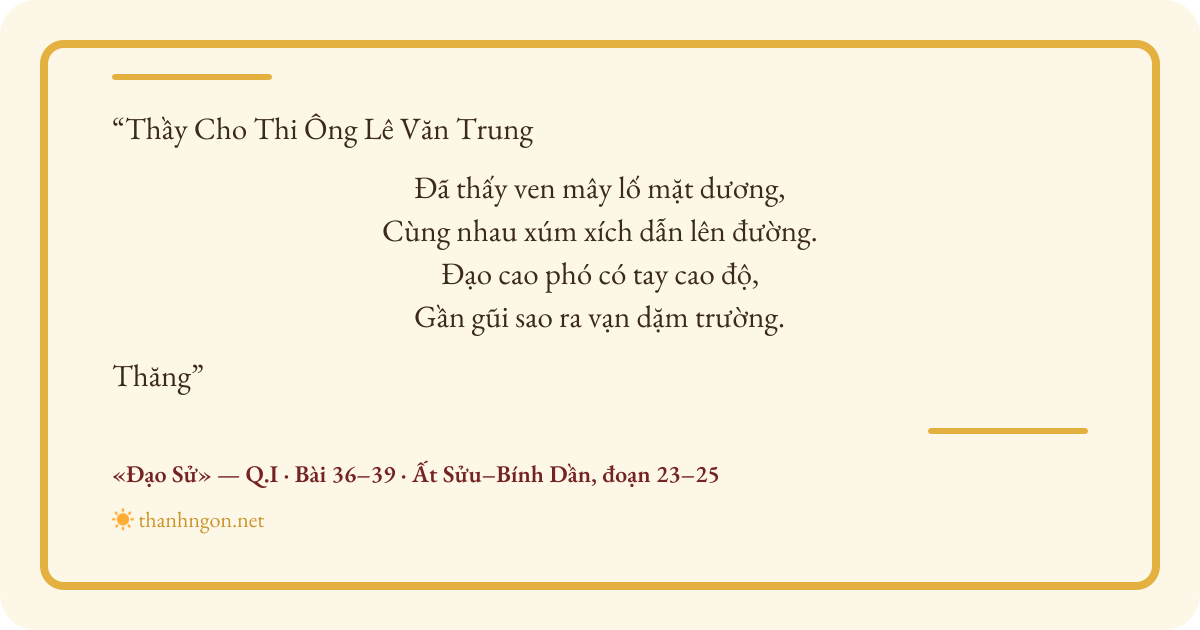 "Thầy Cho Thi Ông Lê Văn Trung

Đã thấy ven mây lố mặt dương,
Cùng nhau xúm xích dẫn lên đường.
Đạo cao phó có tay cao độ,
Gần gũi sao ra vạn dặm trường.

Thăng"

«Đạo Sử» — Q.I · Bài 36–39 · Ất Sửu–Bính Dần, đoạn 23–25

thanhngon.net